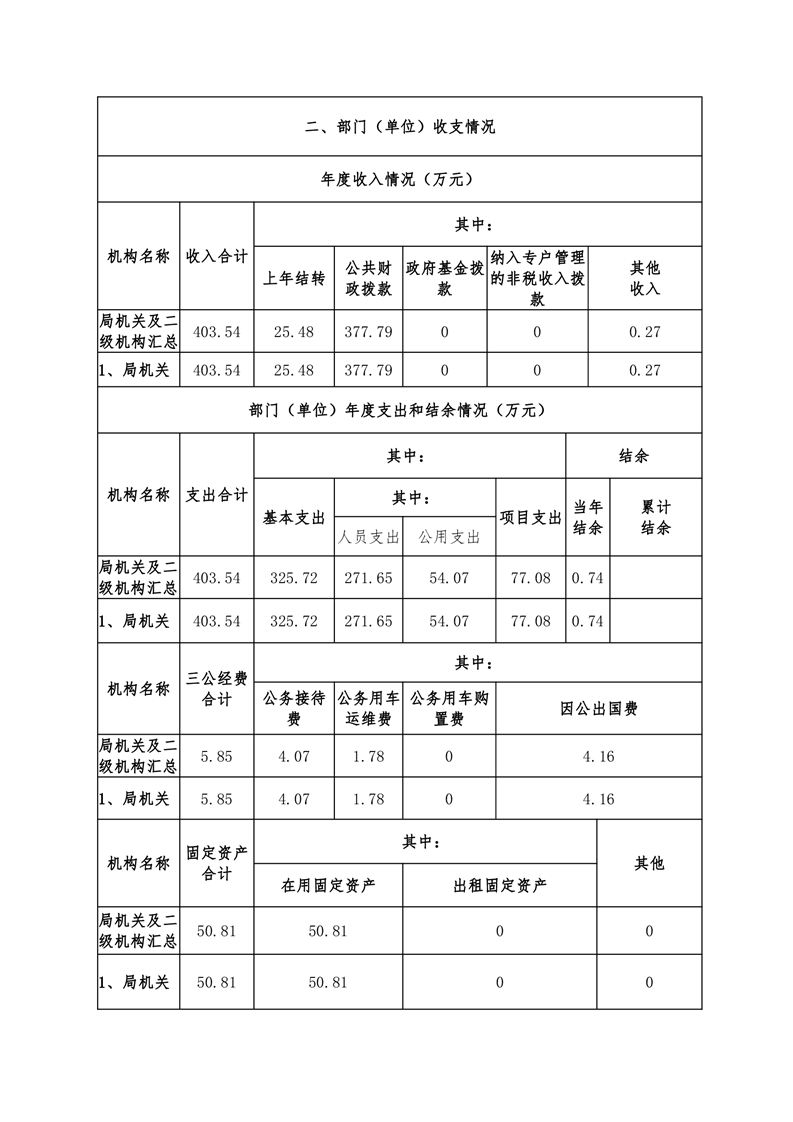 二、部门（单位）收支情况

年度收入情况（万元）

| 机构名称 | 收入合计 | 其中： | | | | |
|---|---|---|---|---|---|---|
| | | 上年结转 | 公共财政拨款 | 政府基金拨款 | 纳入专户管理的非税收入拨款 | 其他收入 |
| 局机关及二级机构汇总 | 403.54 | 25.48 | 377.79 | 0 | 0 | 0.27 |
| 1、局机关 | 403.54 | 25.48 | 377.79 | 0 | 0 | 0.27 |

部门（单位）年度支出和结余情况（万元）

| 机构名称 | 支出合计 | 其中： | | | | 结余 | |
|---|---|---|---|---|---|---|---|
| | | 基本支出 | 其中： | | 项目支出 | 当年结余 | 累计结余 |
| | | | 人员支出 | 公用支出 | | | |
| 局机关及二级机构汇总 | 403.54 | 325.72 | 271.65 | 54.07 | 77.08 | 0.74 | |
| 1、局机关 | 403.54 | 325.72 | 271.65 | 54.07 | 77.08 | 0.74 | |

| 机构名称 | 三公经费合计 | 其中： | | | |
|---|---|---|---|---|---|
| | | 公务接待费 | 公务用车运维费 | 公务用车购置费 | 因公出国费 |
| 局机关及二级机构汇总 | 5.85 | 4.07 | 1.78 | 0 | 4.16 |
| 1、局机关 | 5.85 | 4.07 | 1.78 | 0 | 4.16 |

| 机构名称 | 固定资产合计 | 其中： | | 其他 |
|---|---|---|---|---|
| | | 在用固定资产 | 出租固定资产 | |
| 局机关及二级机构汇总 | 50.81 | 50.81 | 0 | 0 |
| 1、局机关 | 50.81 | 50.81 | 0 | 0 |